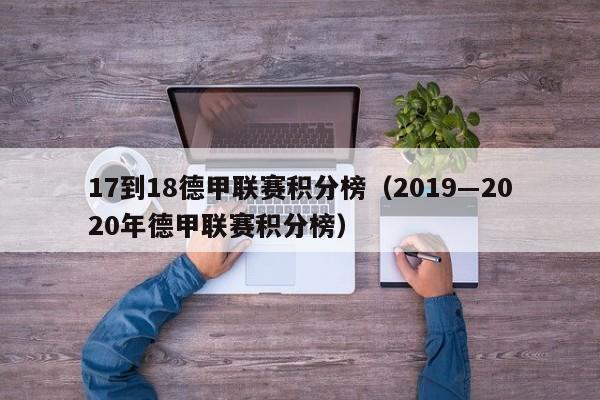 17到18德甲联赛积分榜（2019—2020年德甲联赛积分榜）